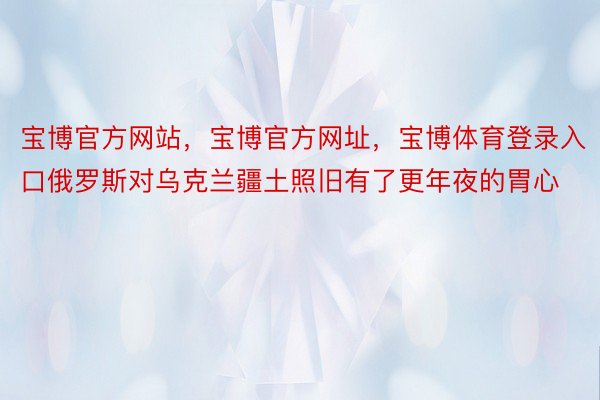 宝博官方网站，宝博官方网址，宝博体育登录入口俄罗斯对乌克兰疆土照旧有了更年夜的胃心